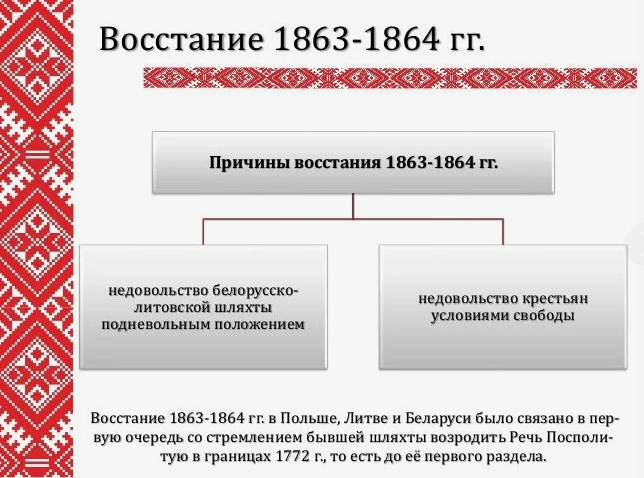 Восстание 1863-1864 гг.

Причины восстания 1863-1864 гг.

недовольство белорусско-литовской шляхты подневольным положением

недовольство крестьян условиями свободы

Восстание 1863-1864 гг. в Польше, Литве и Беларуси было связано в первую очередь со стремлением бывшей шляхты возродить Речь Посполитую в границах 1772 г., то есть до её первого раздела.